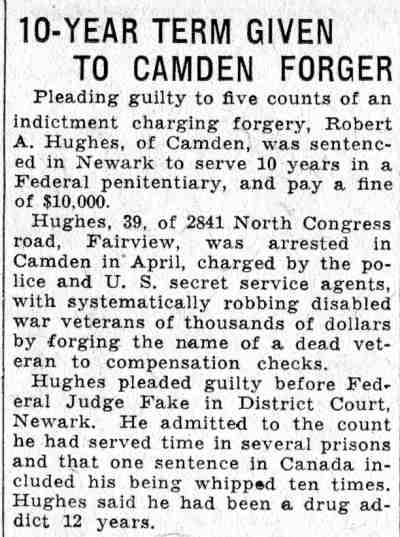 10-YEAR TERM GIVEN TO CAMDEN FORGER

Pleading guilty to five counts of an indictment charging forgery, Robert A. Hughes, of Camden, was sentenced in Newark to serve 10 years in a Federal penitentiary, and pay a fine of $10,000.

Hughes, 39, of 2841 North Congress road, Fairview, was arrested in Camden in April, charged by the police and U. S. secret service agents, with systematically robbing disabled war veterans of thousands of dollars by forging the name of a dead veteran to compensation checks.

Hughes pleaded guilty before Federal Judge Fake in District Court, Newark. He admitted to the count he had served time in several prisons and that one sentence in Canada included his being whipped ten times. Hughes said he had been a drug addict 12 years.